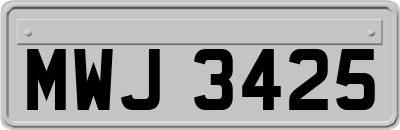 MWJ 3425